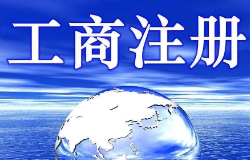 工商注册